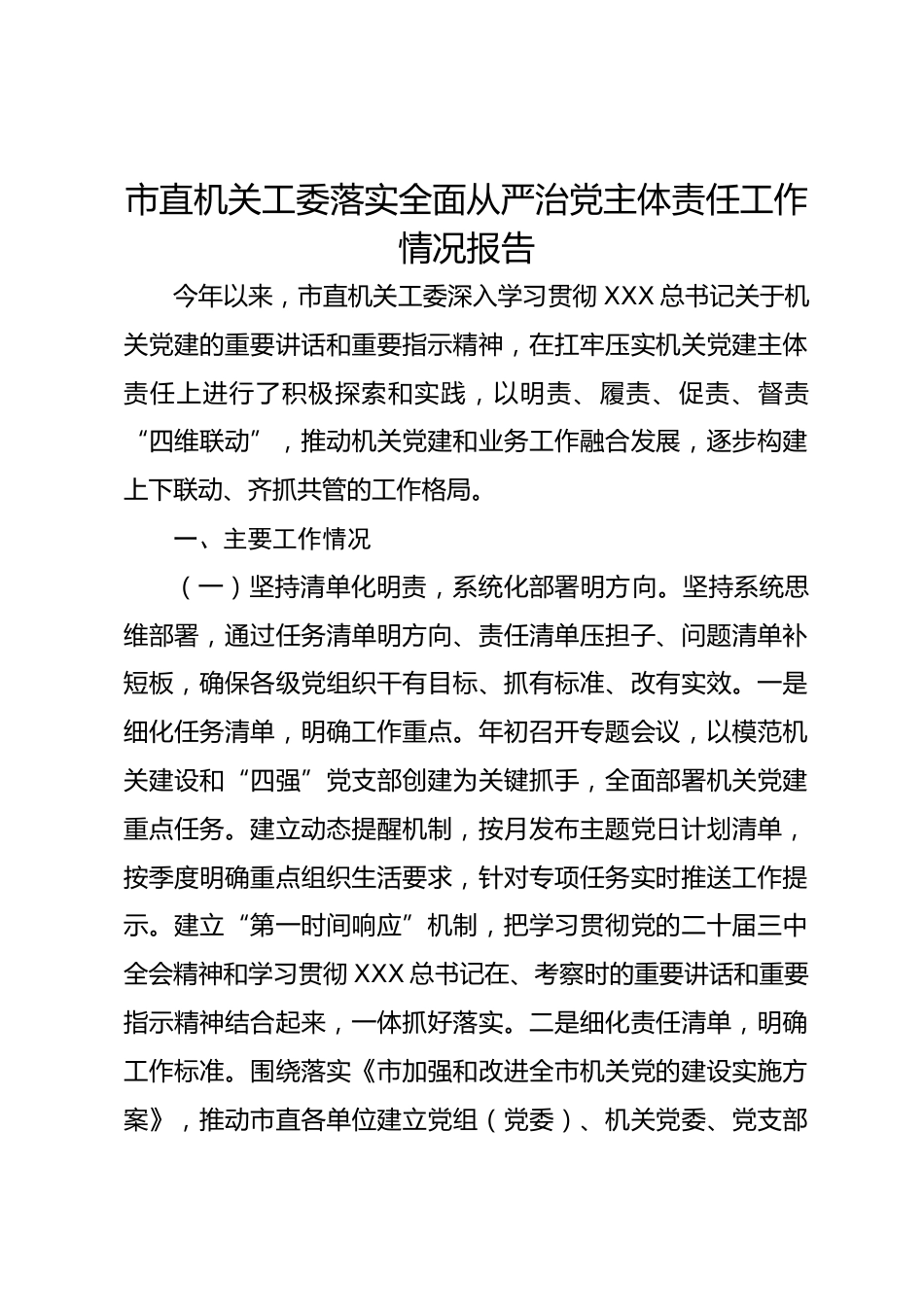 市直机关工委落实全面从严治党主体责任工作情况报告

今年以来，市直机关工委深入学习贯彻 XXX 总书记关于机关党建的重要讲话和重要指示精神，在扛牢压实机关党建主体责任上进行了积极探索和实践，以明责、履责、促责、督责“四维联动”，推动机关党建和业务工作融合发展，逐步构建上下联动、齐抓共管的工作格局。

一、主要工作情况

（一）坚持清单化明责，系统化部署明方向。坚持系统思维部署，通过任务清单明方向、责任清单压担子、问题清单补短板，确保各级党组织干有目标、抓有标准、改有实效。一是细化任务清单，明确工作重点。年初召开专题会议，以模范机关建设和“四强”党支部创建为关键抓手，全面部署机关党建重点任务。建立动态提醒机制，按月发布主题党日计划清单，按季度明确重点组织生活要求，针对专项任务实时推送工作提示。建立“第一时间响应”机制，把学习贯彻党的二十届三中全会精神和学习贯彻 XXX 总书记在、考察时的重要讲话和重要指示精神结合起来，一体抓好落实。二是细化责任清单，明确工作标准。围绕落实《市加强和改进全市机关党的建设实施方案》，推动市直各单位建立党组（党委）、机关党委、党支部